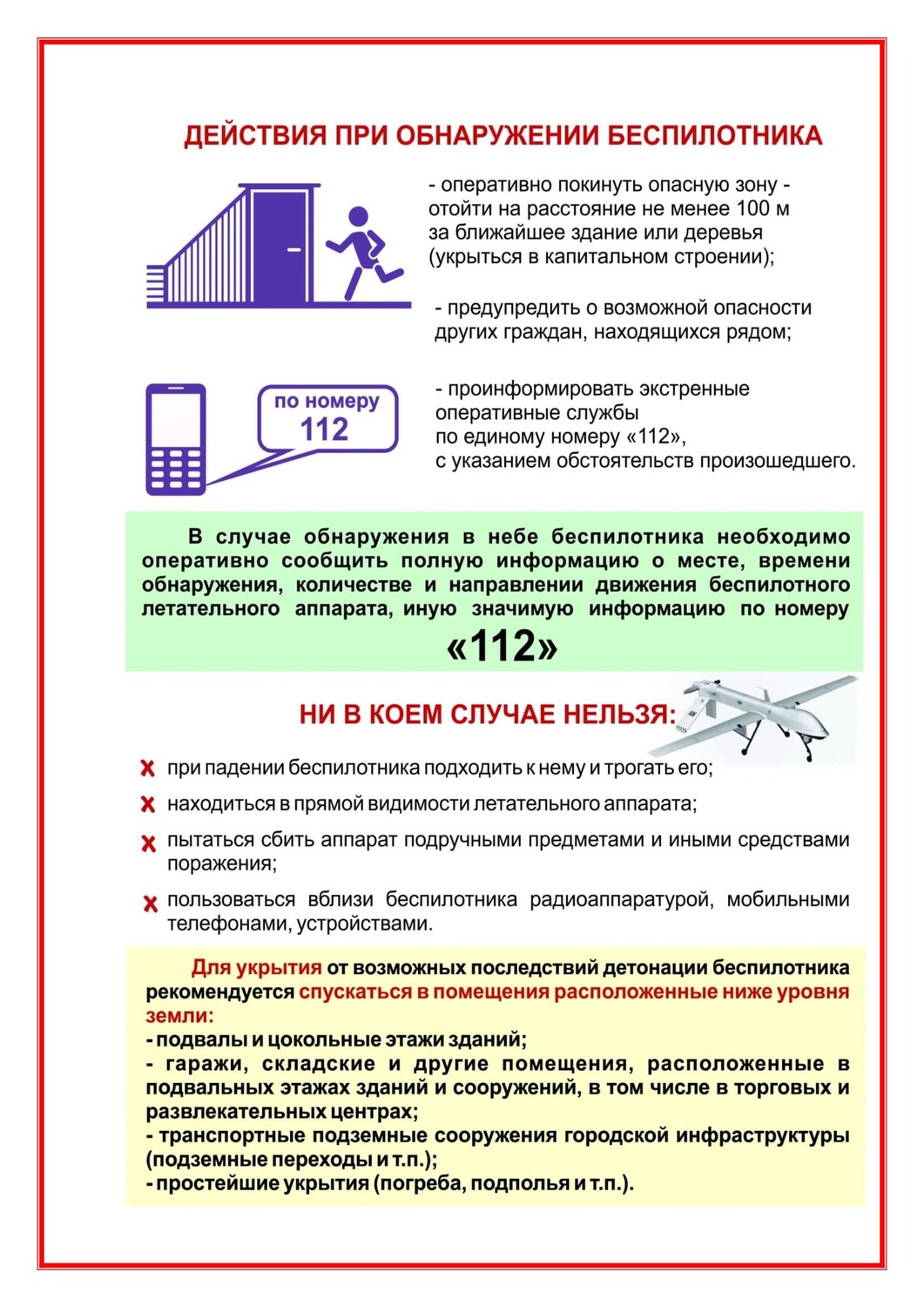 ДЕЙСТВИЯ ПРИ ОБНАРУЖЕНИИ БЕСПИЛОТНИКА

- оперативно покинуть опасную зону - отойти на расстояние не менее 100 м за ближайшее здание или деревья (укрыться в капитальном строении);

- предупредить о возможной опасности других граждан, находящихся рядом;

по номеру 112

- проинформировать экстренные оперативные службы по единому номеру «112», с указанием обстоятельств произошедшего.

В случае обнаружения в небе беспилотника необходимо оперативно сообщить полную информацию о месте, времени обнаружения, количестве и направлении движения беспилотного летательного аппарата, иную значимую информацию по номеру «112»

НИ В КОЕМ СЛУЧАЕ НЕЛЬЗЯ:

при падении беспилотника подходить к нему и трогать его;

находиться в прямой видимости летательного аппарата;

пытаться сбить аппарат подручными предметами и иными средствами поражения;

пользоваться вблизи беспилотника радиоаппаратурой, мобильными телефонами, устройствами.

Для укрытия от возможных последствий детонации беспилотника рекомендуется спускаться в помещения расположенные ниже уровня земли:
- подвалы и цокольные этажи зданий;
- гаражи, складские и другие помещения, расположенные в подвальных этажах зданий и сооружений, в том числе в торговых и развлекательных центрах;
- транспортные подземные сооружения городской инфраструктуры (подземные переходы и т.п.);
- простейшие укрытия (погреба, подполья и т.п.).